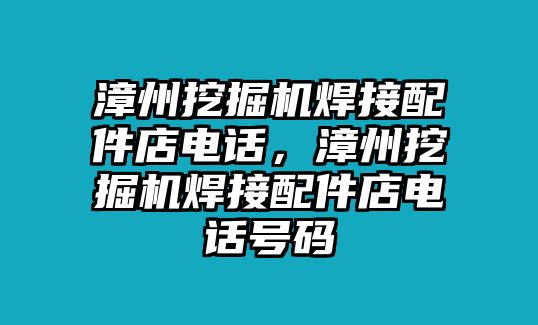 漳州挖掘机焊接配件店电话，漳州挖掘机焊接配件店电话号码